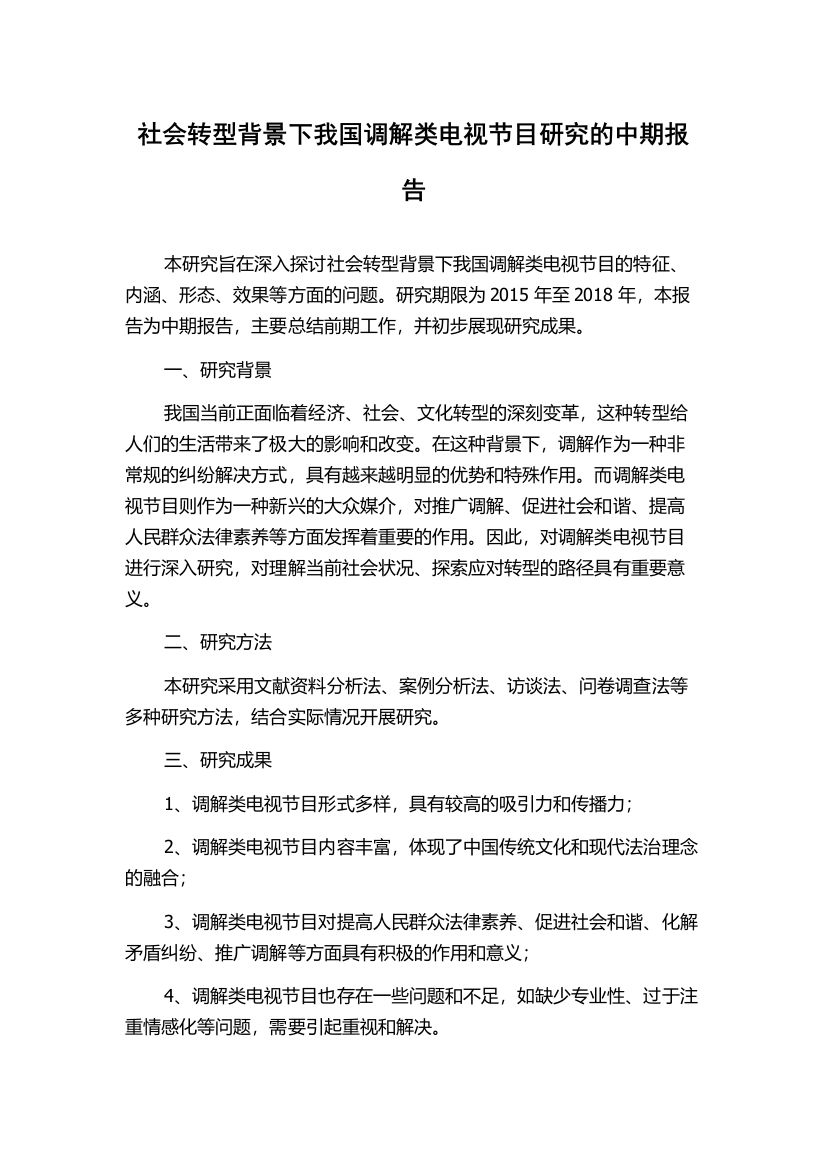 社会转型背景下我国调解类电视节目研究的中期报告

本研究旨在深入探讨社会转型背景下我国调解类电视节目的特征、内涵、形态、效果等方面的问题。研究期限为 2015 年至 2018 年，本报告为中期报告，主要总结前期工作，并初步展现研究成果。

一、研究背景

我国当前正面临着经济、社会、文化转型的深刻变革，这种转型给人们的生活带来了极大的影响和改变。在这种背景下，调解作为一种非常规的纠纷解决方式，具有越来越明显的优势和特殊作用。而调解类电视节目则作为一种新兴的大众媒介，对推广调解、促进社会和谐、提高人民群众法律素养等方面发挥着重要的作用。因此，对调解类电视节目进行深入研究，对理解当前社会状况、探索应对转型的路径具有重要意义。

二、研究方法

本研究采用文献资料分析法、案例分析法、访谈法、问卷调查法等多种研究方法，结合实际情况开展研究。

三、研究成果

1、调解类电视节目形式多样，具有较高的吸引力和传播力；

2、调解类电视节目内容丰富，体现了中国传统文化和现代法治理念的融合；

3、调解类电视节目对提高人民群众法律素养、促进社会和谐、化解矛盾纠纷、推广调解等方面具有积极的作用和意义；

4、调解类电视节目也存在一些问题和不足，如缺少专业性、过于注重情感化等问题，需要引起重视和解决。